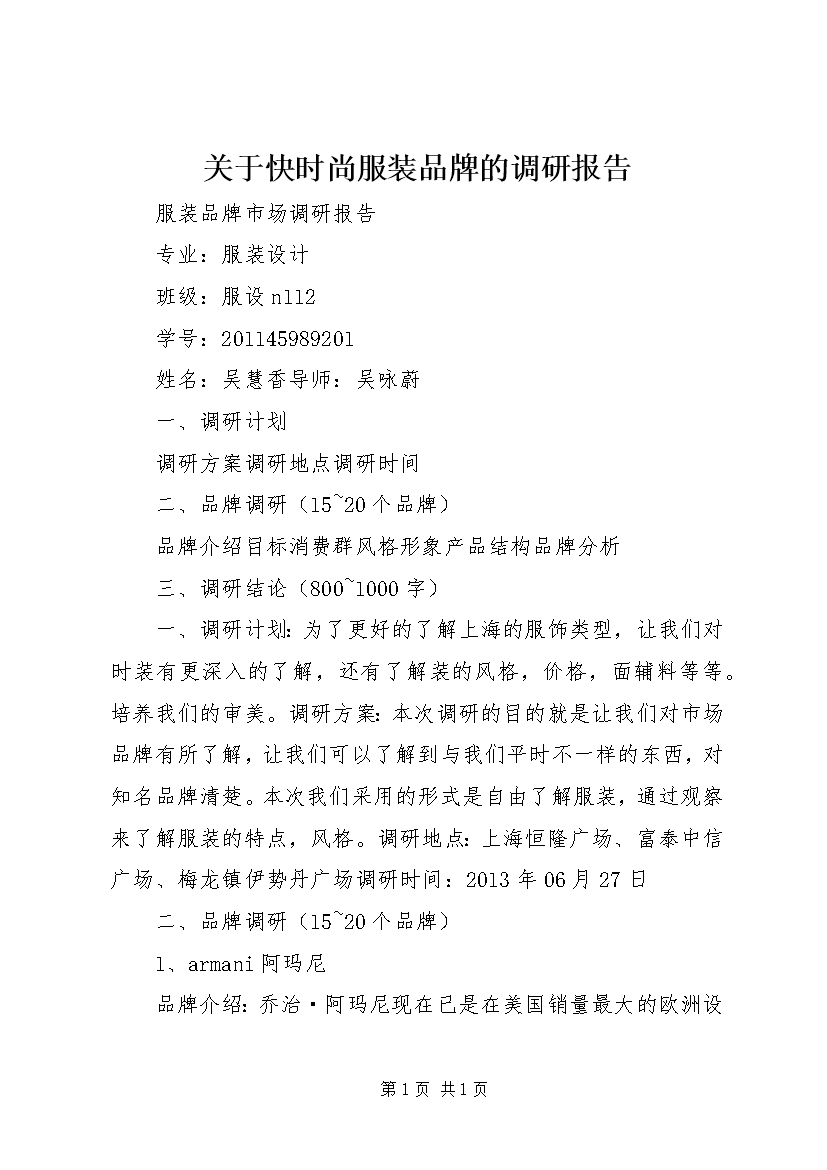 关于快时尚服装品牌的调研报告

服装品牌市场调研报告

专业：服装设计

班级：服设n112

学号：201145989201

姓名：吴慧香导师：吴咏蔚

一、调研计划

调研方案调研地点调研时间

二、品牌调研（15~20个品牌）

品牌介绍目标消费群风格形象产品结构品牌分析

三、调研结论（800~1000字）

一、调研计划：为了更好的了解上海的服饰类型，让我们对时装有更深入的了解，还有了解装的风格，价格，面辅料等等。培养我们的审美。调研方案：本次调研的目的就是让我们对市场品牌有所了解，让我们可以了解到与我们平时不一样的东西，对知名品牌清楚。本次我们采用的形式是自由了解服装，通过观察来了解服装的特点，风格。调研地点：上海恒隆广场、富泰中信广场、梅龙镇伊势丹广场调研时间：2013年06月27日

二、品牌调研（15~20个品牌）

1、armani阿玛尼

品牌介绍：乔治·阿玛尼现在已是在美国销量最大的欧洲设

第1页 共1页